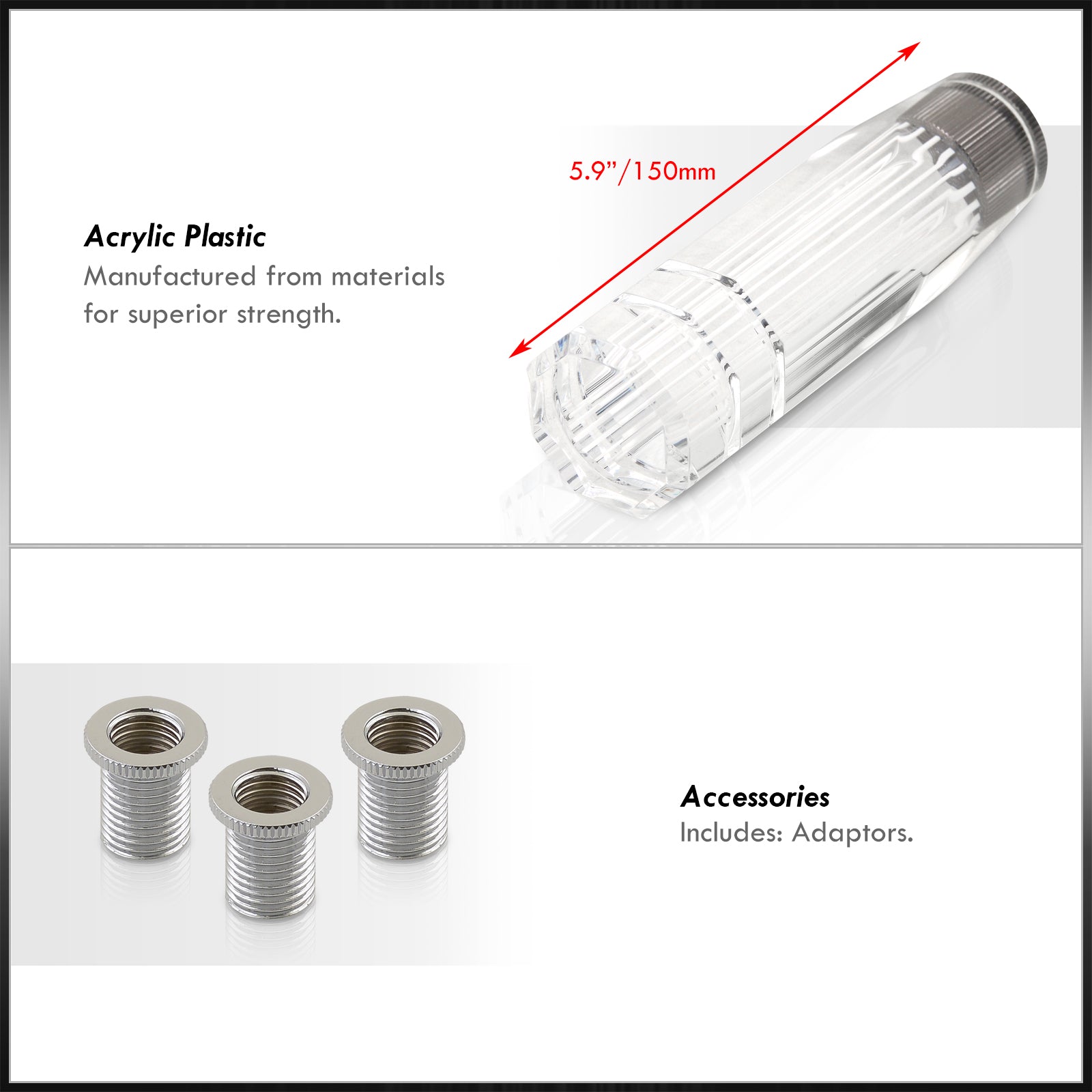 5.9"/150mm

Acrylic Plastic
Manufactured from materials for superior strength.

Accessories
Includes: Adaptors.